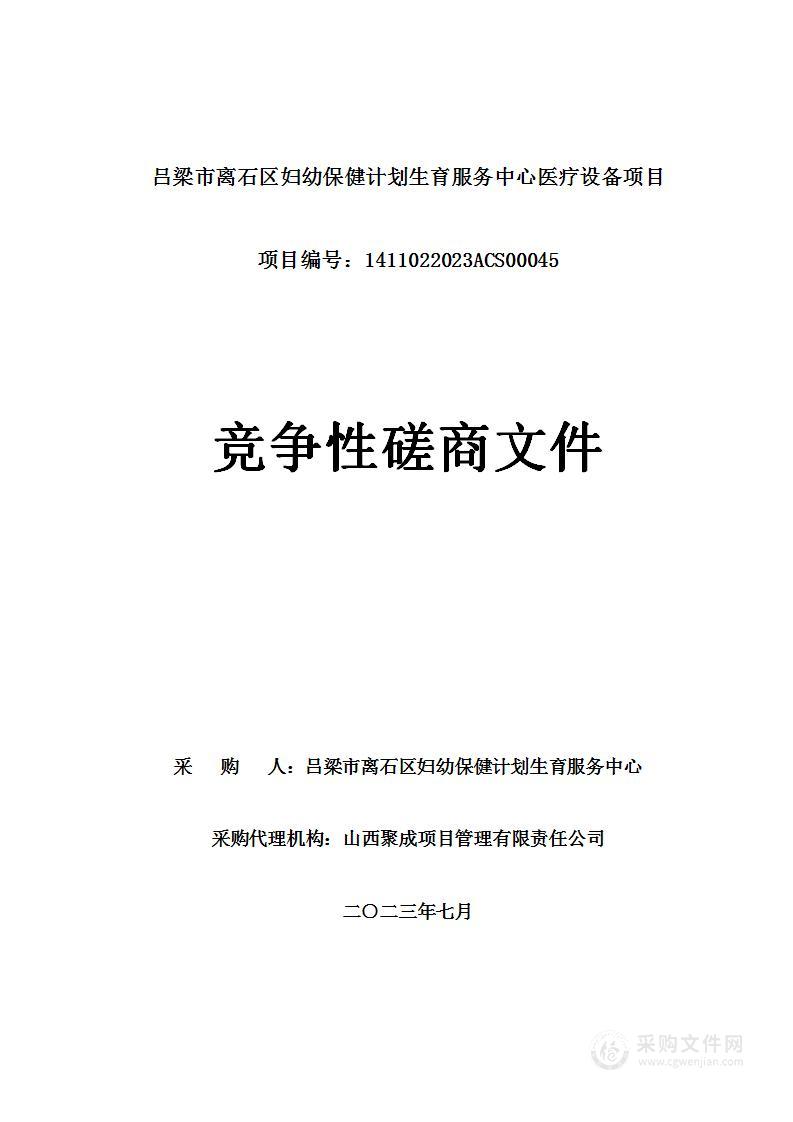 吕梁市离石区妇幼保健计划生育服务中心医疗设备项目

项目编号：1411022023ACS00045

竞争性磋商文件

采　购　人：吕梁市离石区妇幼保健计划生育服务中心

采购代理机构：山西聚成项目管理有限责任公司

二〇二三年七月

采购文件网
www.cgwenjian.com